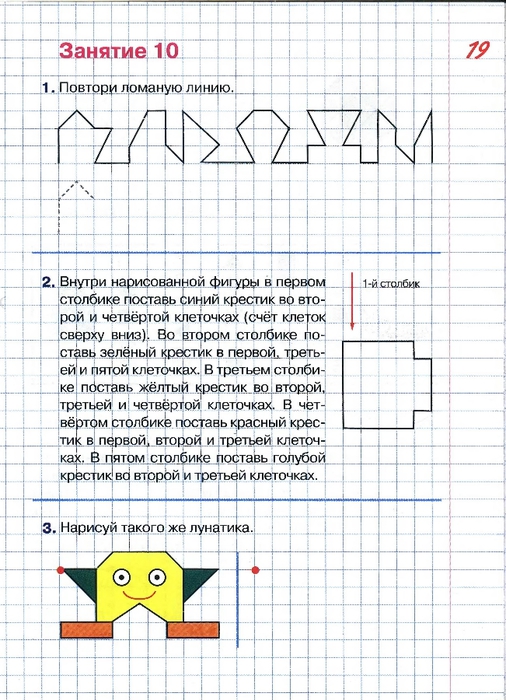 Занятие 10

19

1. Повтори ломаную линию.

2. Внутри нарисованной фигуры в первом столбике поставь синий крестик во второй и четвёртой клеточках (счёт клеток сверху вниз). Во втором столбике поставь зелёный крестик в первой, третьей и пятой клеточках. В третьем столбике поставь жёлтый крестик во второй, третьей и четвёртой клеточках. В четвёртом столбике поставь красный крестик в первой, второй и третьей клеточках. В пятом столбике поставь голубой крестик во второй и третьей клеточках.

1-й столбик

3. Нарисуй такого же лунатика.